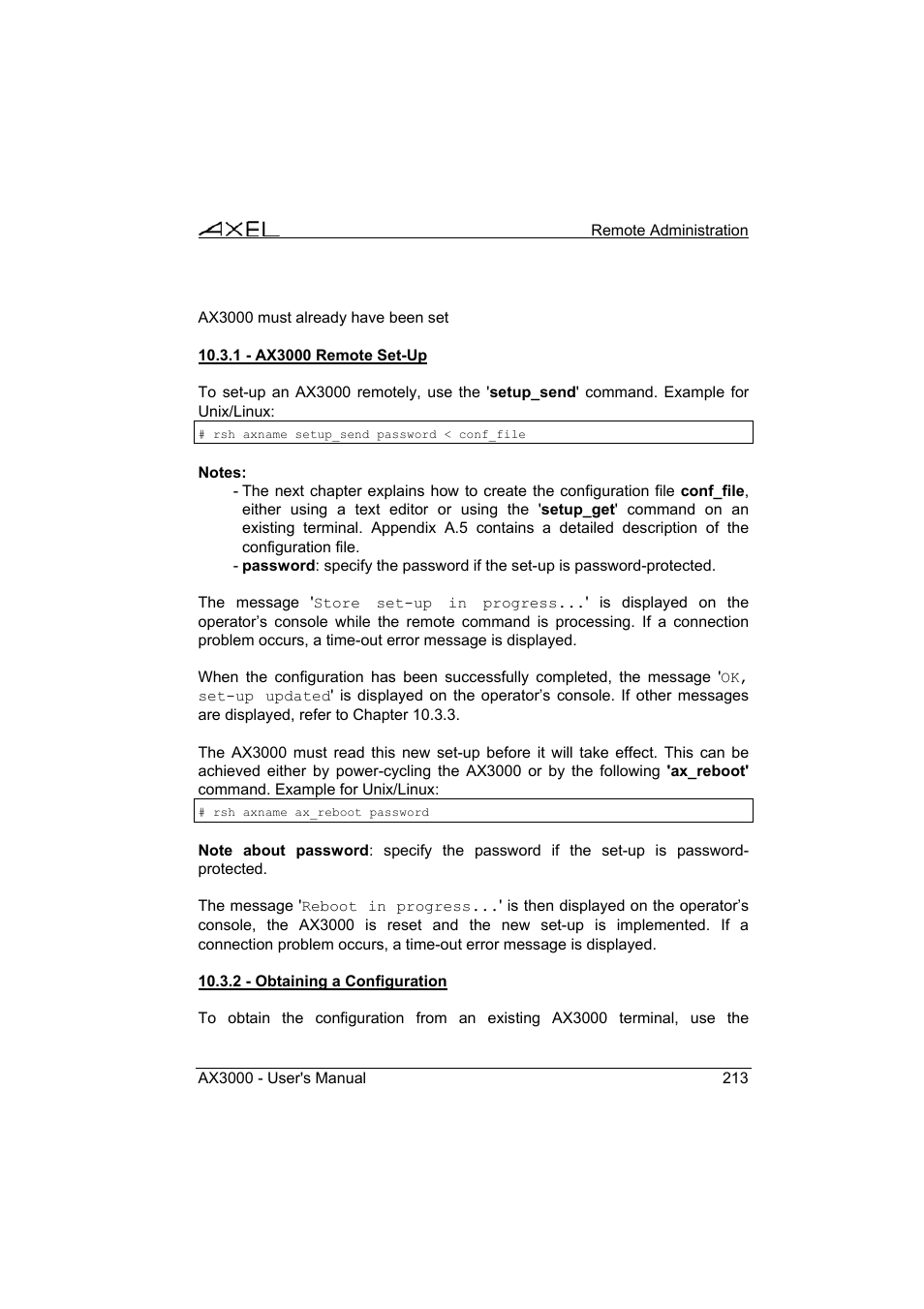 AXEL Remote Administration

AX3000 must already have been set

10.3.1 - AX3000 Remote Set-Up

To set-up an AX3000 remotely, use the 'setup_send' command. Example for Unix/Linux:

# rsh axname setup_send password < conf_file

Notes:
- The next chapter explains how to create the configuration file conf_file, either using a text editor or using the 'setup_get' command on an existing terminal. Appendix A.5 contains a detailed description of the configuration file.
- password: specify the password if the set-up is password-protected.

The message 'Store set-up in progress...' is displayed on the operator's console while the remote command is processing. If a connection problem occurs, a time-out error message is displayed.

When the configuration has been successfully completed, the message 'OK, set-up updated' is displayed on the operator's console. If other messages are displayed, refer to Chapter 10.3.3.

The AX3000 must read this new set-up before it will take effect. This can be achieved either by power-cycling the AX3000 or by the following 'ax_reboot' command. Example for Unix/Linux:

# rsh axname ax_reboot password

Note about password: specify the password if the set-up is password-protected.

The message 'Reboot in progress...' is then displayed on the operator's console, the AX3000 is reset and the new set-up is implemented. If a connection problem occurs, a time-out error message is displayed.

10.3.2 - Obtaining a Configuration

To obtain the configuration from an existing AX3000 terminal, use the

AX3000 - User's Manual 213